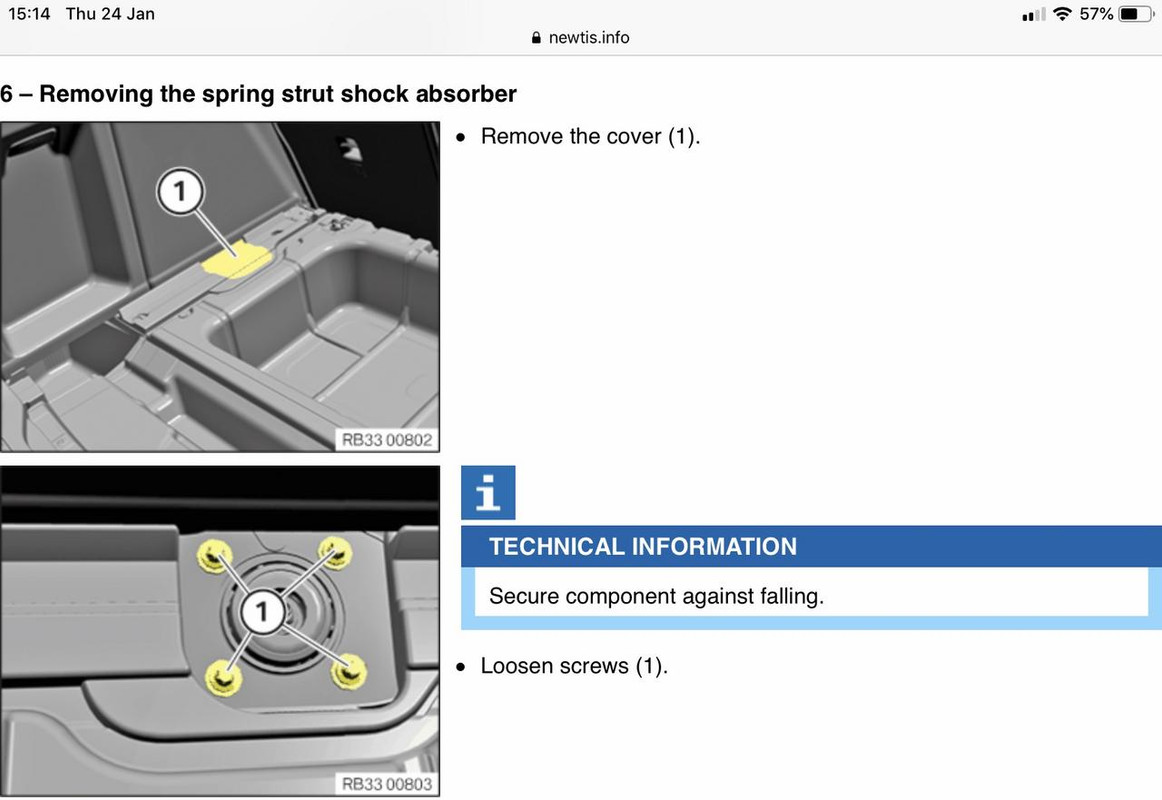 15:14 Thu 24 Jan

57%

newtis.info

6 – Removing the spring strut shock absorber

1

RB33 00802

• Remove the cover (1).

1

RB33 00803

i

TECHNICAL INFORMATION

Secure component against falling.

• Loosen screws (1).